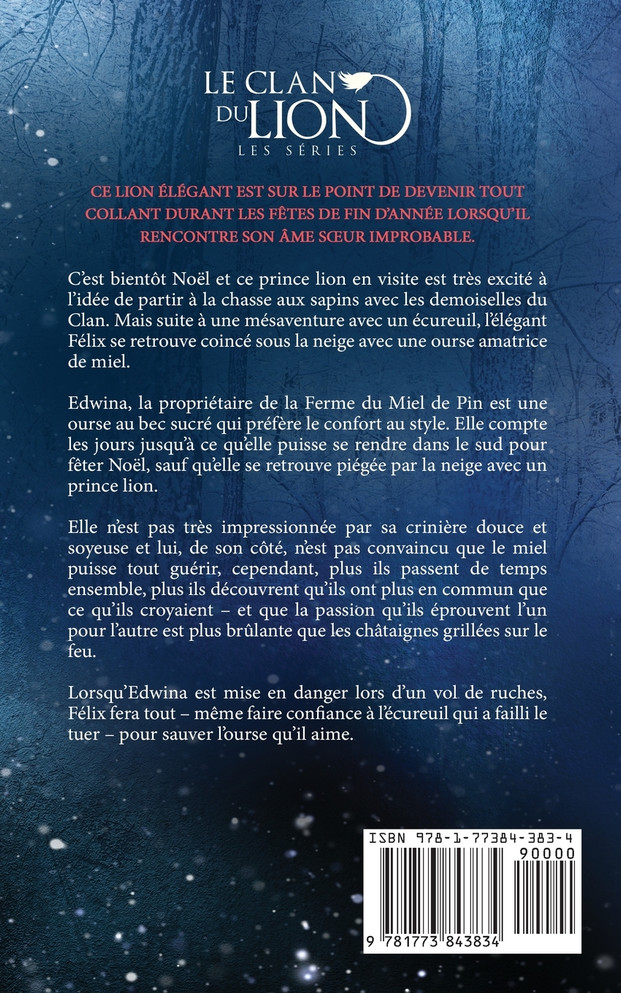 LE CLAN DU LION
LES SÉRIES

CE LION ÉLÉGANT EST SUR LE POINT DE DEVENIR TOUT COLLANT DURANT LES FÊTES DE FIN D'ANNÉE LORSQU'IL RENCONTRE SON ÂME SŒUR IMPROBABLE.

C'est bientôt Noël et ce prince lion en visite est très excité à l'idée de partir à la chasse aux sapins avec les demoiselles du Clan. Mais suite à une mésaventure avec un écureuil, l'élégant Félix se retrouve coincé sous la neige avec une ourse amatrice de miel.

Edwina, la propriétaire de la Ferme du Miel de Pin est une ourse au bec sucré qui préfère le confort au style. Elle compte les jours jusqu'à ce qu'elle puisse se rendre dans le sud pour fêter Noël, sauf qu'elle se retrouve piégée par la neige avec un prince lion.

Elle n'est pas très impressionnée par sa crinière douce et soyeuse et lui, de son côté, n'est pas convaincu que le miel puisse tout guérir, cependant, plus ils passent de temps ensemble, plus ils découvrent qu'ils ont plus en commun que ce qu'ils croyaient – et que la passion qu'ils éprouvent l'un pour l'autre est plus brûlante que les châtaignes grillées sur le feu.

Lorsqu'Edwina est mise en danger lors d'un vol de ruches, Félix fera tout – même faire confiance à l'écureuil qui a failli le tuer – pour sauver l'ourse qu'il aime.

ISBN 978-1-77384-383-4
90000
9 781773 843834